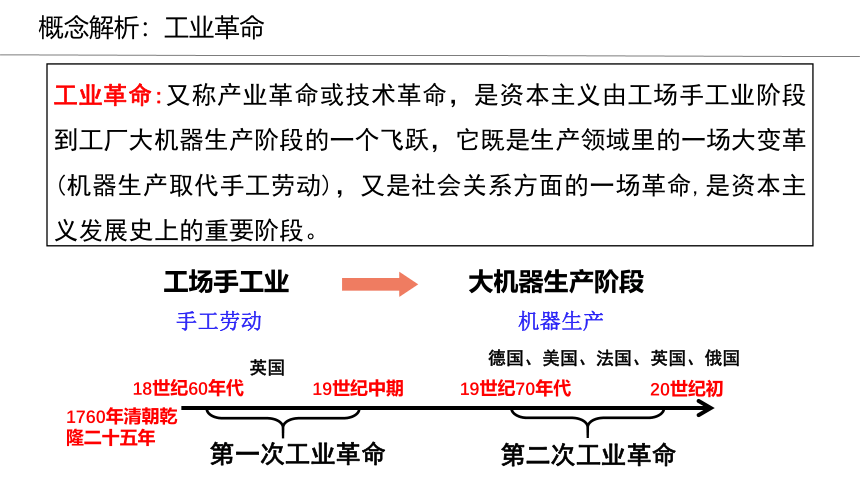 概念解析：工业革命

工业革命：又称产业革命或技术革命，是资本主义由工场手工业阶段到工厂大机器生产阶段的一个飞跃，它既是生产领域里的一场大变革（机器生产取代手工劳动），又是社会关系方面的一场革命，是资本主义发展史上的重要阶段。

工场手工业

大机器生产阶段

手工劳动

机器生产

英国

德国、美国、法国、英国、俄国

18世纪60年代

19世纪中期

19世纪70年代

20世纪初

1760年清朝乾隆二十五年

第一次工业革命

第二次工业革命